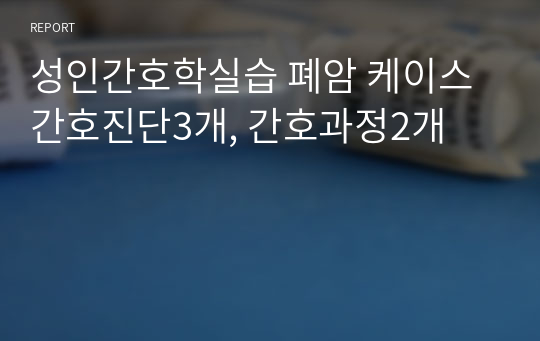 REPORT

성인간호학실습 폐암 케이스 간호진단3개, 간호과정2개